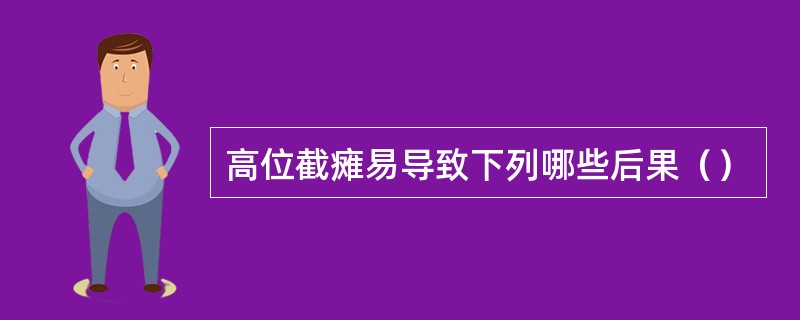 高位截瘫易导致下列哪些后果（）